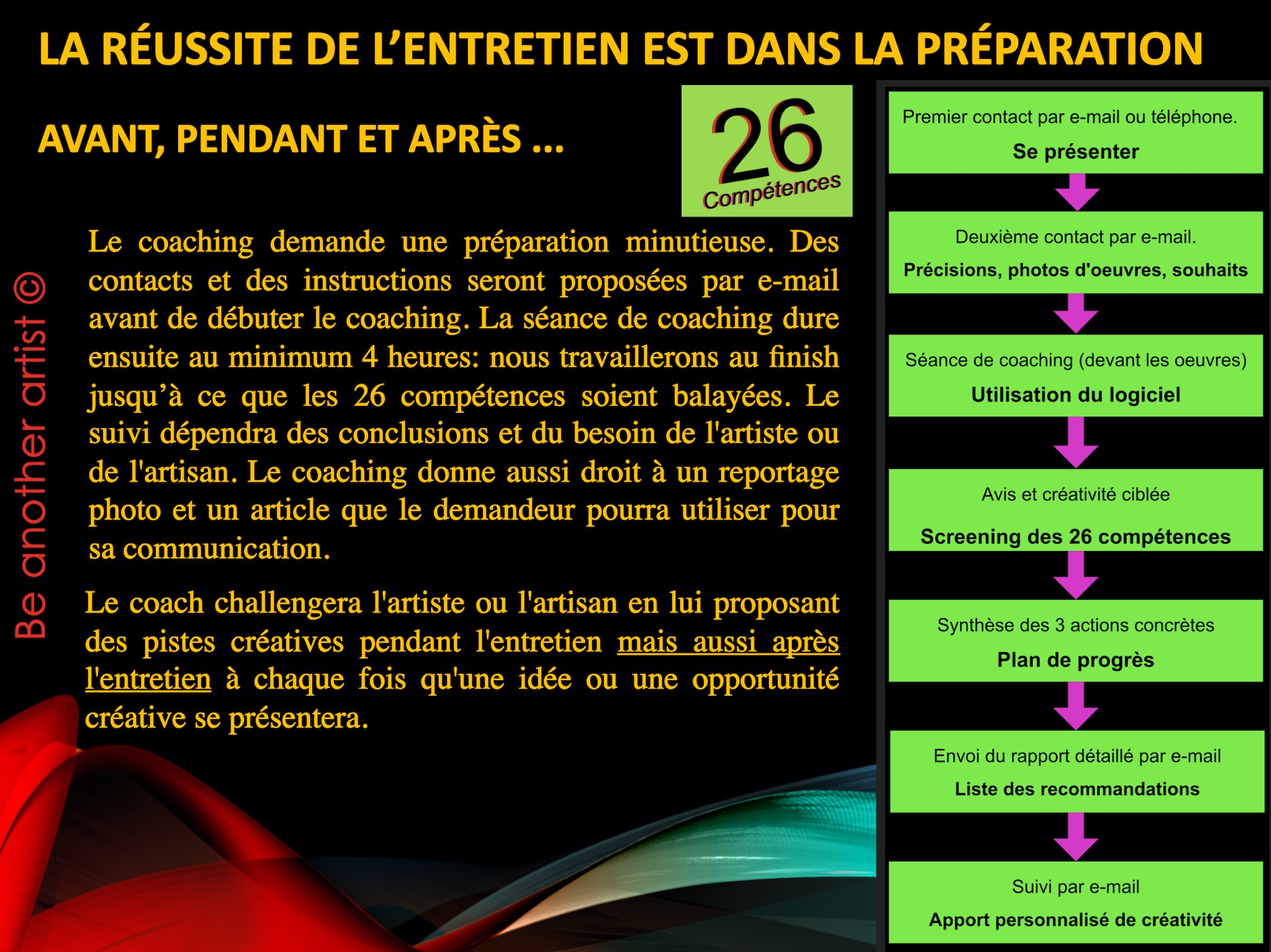 LA RÉUSSITE DE L’ENTRETIEN EST DANS LA PRÉPARATION

AVANT, PENDANT ET APRÈS …

26
Compétences

Be another artist ©

Le coaching demande une préparation minutieuse. Des contacts et des instructions seront proposées par e-mail avant de débuter le coaching. La séance de coaching dure ensuite au minimum 4 heures: nous travaillerons au finish jusqu’à ce que les 26 compétences soient balayées. Le suivi dépendra des conclusions et du besoin de l'artiste ou de l'artisan. Le coaching donne aussi droit à un reportage photo et un article que le demandeur pourra utiliser pour sa communication.

Le coach challengera l'artiste ou l'artisan en lui proposant des pistes créatives pendant l'entretien mais aussi après l'entretien à chaque fois qu'une idée ou une opportunité créative se présentera.

Premier contact par e-mail ou téléphone.
Se présenter

Deuxième contact par e-mail.
Précisions, photos d'oeuvres, souhaits

Séance de coaching (devant les oeuvres)
Utilisation du logiciel

Avis et créativité ciblée
Screening des 26 compétences

Synthèse des 3 actions concrètes
Plan de progrès

Envoi du rapport détaillé par e-mail
Liste des recommandations

Suivi par e-mail
Apport personnalisé de créativité